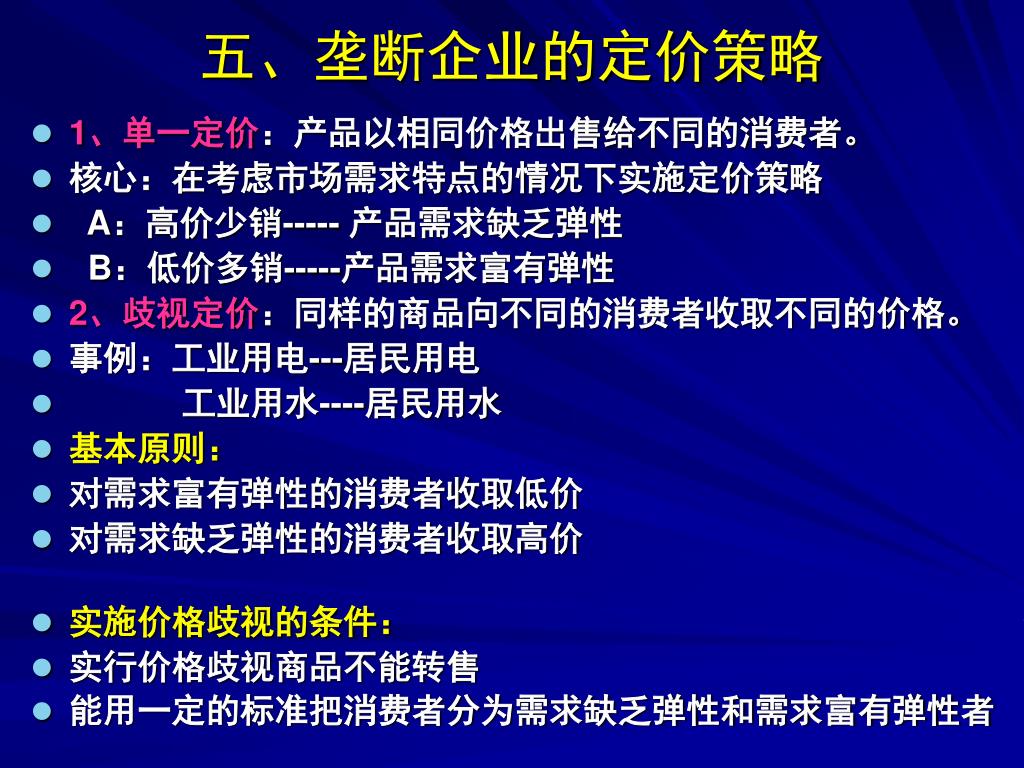 五、垄断企业的定价策略

- 1、单一定价：产品以相同价格出售给不同的消费者。
- 核心：在考虑市场需求特点的情况下实施定价策略
- A：高价少销----- 产品需求缺乏弹性
- B：低价多销-----产品需求富有弹性
- 2、歧视定价：同样的商品向不同的消费者收取不同的价格。
- 事例：工业用电---居民用电
- 工业用水----居民用水
- 基本原则：
- 对需求富有弹性的消费者收取低价
- 对需求缺乏弹性的消费者收取高价

- 实施价格歧视的条件：
- 实行价格歧视商品不能转售
- 能用一定的标准把消费者分为需求缺乏弹性和需求富有弹性者